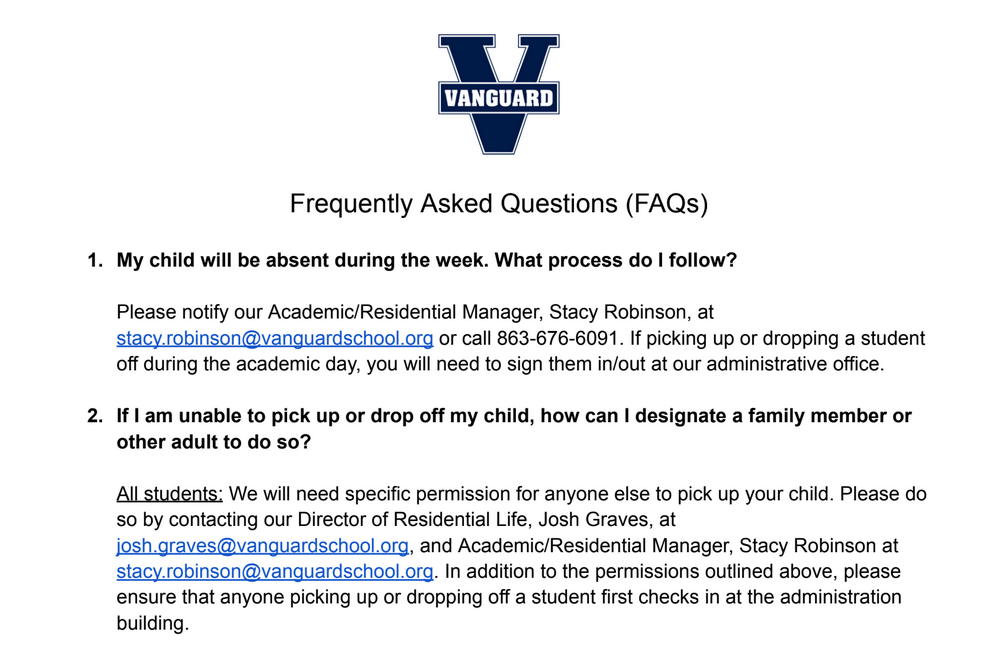 VANGUARD

Frequently Asked Questions (FAQs)

1. My child will be absent during the week. What process do I follow?

Please notify our Academic/Residential Manager, Stacy Robinson, at stacy.robinson@vanguardschool.org or call 863-676-6091. If picking up or dropping a student off during the academic day, you will need to sign them in/out at our administrative office.

2. If I am unable to pick up or drop off my child, how can I designate a family member or other adult to do so?

All students: We will need specific permission for anyone else to pick up your child. Please do so by contacting our Director of Residential Life, Josh Graves, at josh.graves@vanguardschool.org, and Academic/Residential Manager, Stacy Robinson at stacy.robinson@vanguardschool.org. In addition to the permissions outlined above, please ensure that anyone picking up or dropping off a student first checks in at the administration building.